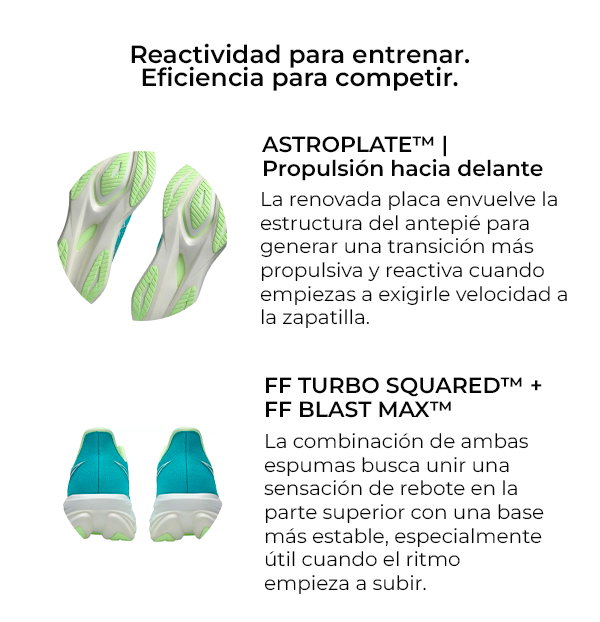 Reactividad para entrenar.
Eficiencia para competir.

ASTROPLATE™ | Propulsión hacia delante

La renovada placa envuelve la estructura del antepié para generar una transición más propulsiva y reactiva cuando empiezas a exigirle velocidad a la zapatilla.

FF TURBO SQUARED™ + FF BLAST MAX™

La combinación de ambas espumas busca unir una sensación de rebote en la parte superior con una base más estable, especialmente útil cuando el ritmo empieza a subir.